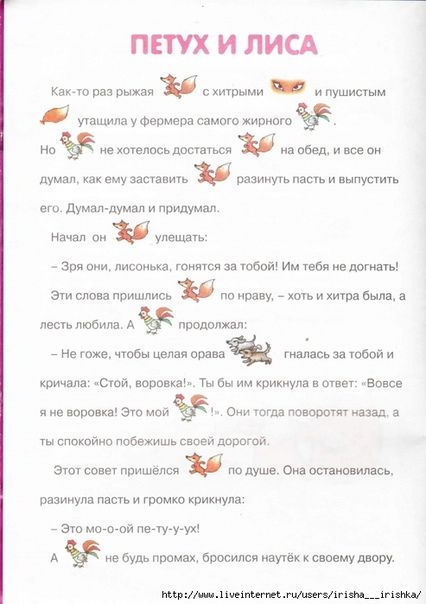 ПЕТУХ И ЛИСА

Как-то раз рыжая с хитрыми и пушистым утащила у фермера самого жирного . Но не хотелось достаться на обед, и все он думал, как ему заставить разинуть пасть и выпустить его. Думал-думал и придумал.

Начал он улещать:

– Зря они, лисонька, гонятся за тобой! Им тебя не догнать!

Эти слова пришлись по нраву, – хоть и хитра была, а лесть любила. А продолжал:

– Не гоже, чтобы целая орава гналась за тобой и кричала: «Стой, воровка!». Ты бы им крикнула в ответ: «Вовсе я не воровка! Это мой !». Они тогда поворотят назад, а ты спокойно побежишь своей дорогой.

Этот совет пришёлся по душе. Она остановилась, разинула пасть и громко крикнула:

– Это мо-о-ой пе-ту-у-ух!

А не будь промах, бросился наутёк к своему двору.

http://www.liveinternet.ru/users/irisha___irishka/